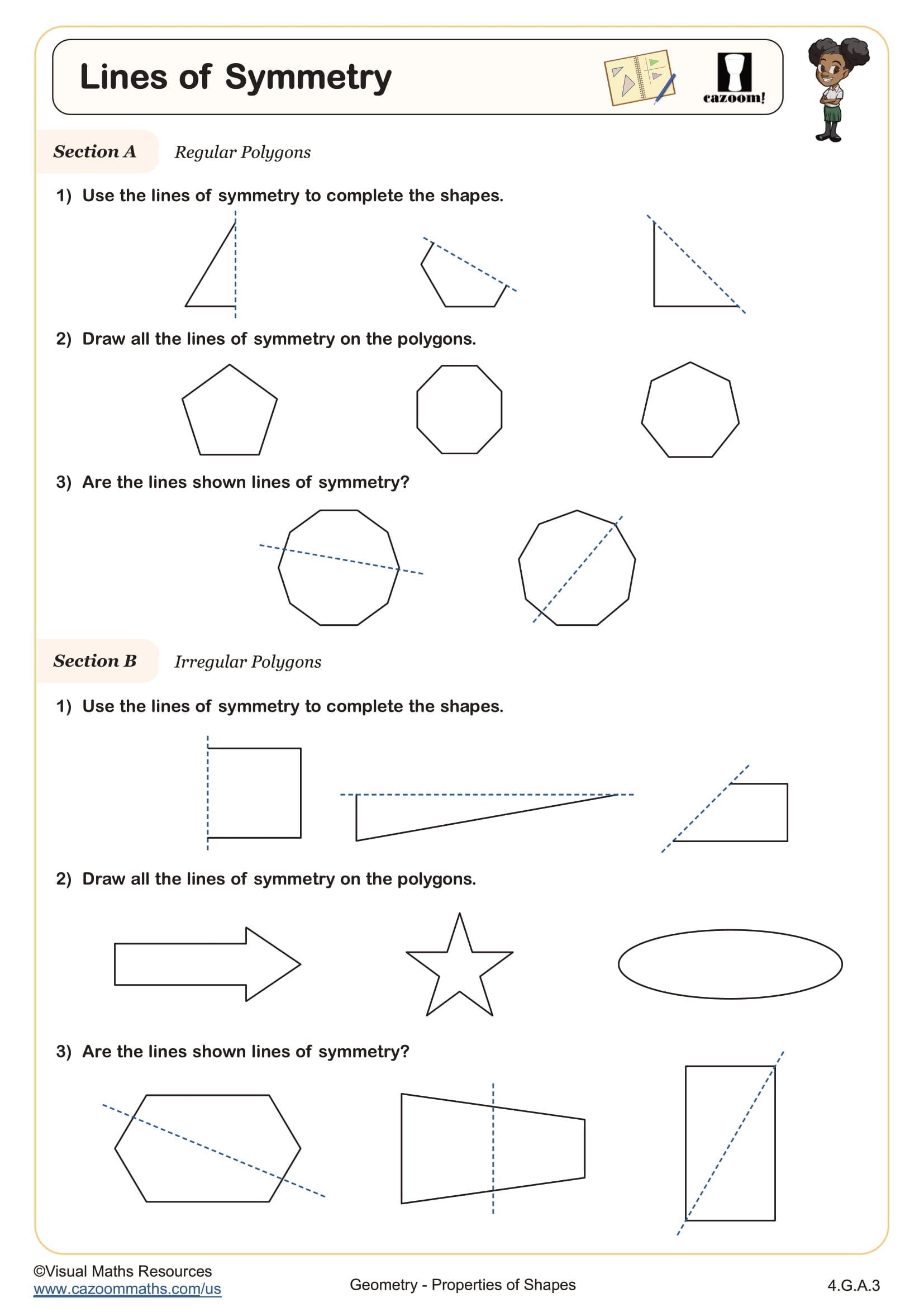 Lines of Symmetry

cazoom!

Section A Regular Polygons

1) Use the lines of symmetry to complete the shapes.

2) Draw all the lines of symmetry on the polygons.

3) Are the lines shown lines of symmetry?

Section B Irregular Polygons

1) Use the lines of symmetry to complete the shapes.

2) Draw all the lines of symmetry on the polygons.

3) Are the lines shown lines of symmetry?

©Visual Maths Resources
www.cazoommaths.com/us

Geometry - Properties of Shapes

4.G.A.3